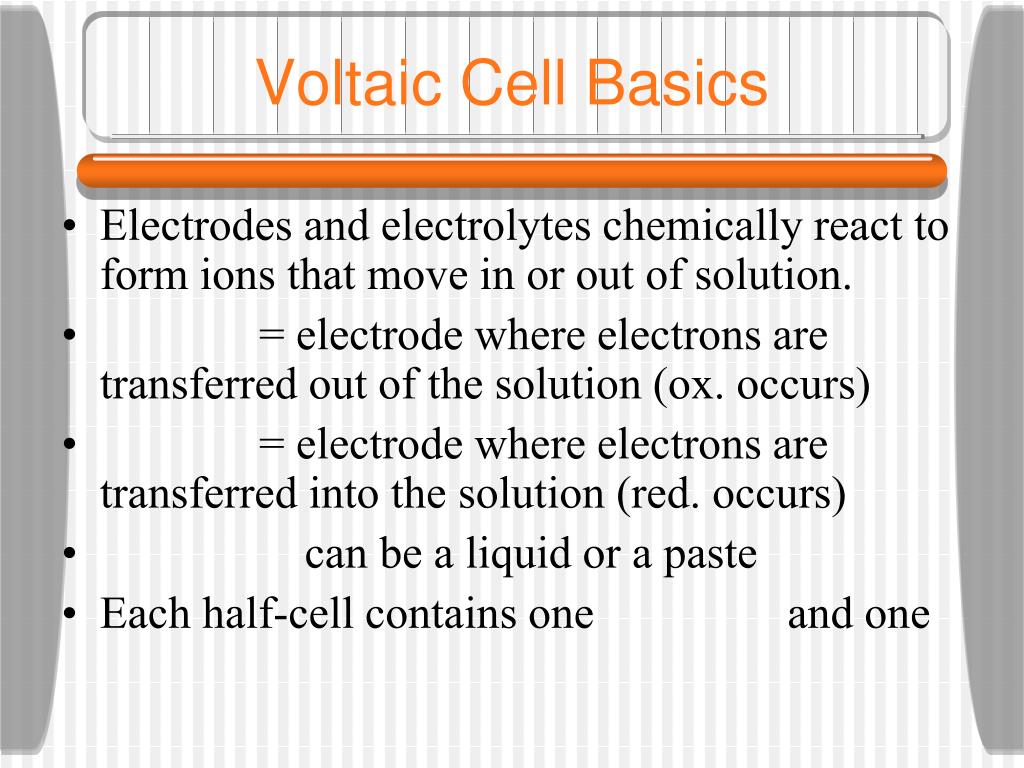 Voltaic Cell Basics

• Electrodes and electrolytes chemically react to form ions that move in or out of solution.

• = electrode where electrons are transferred out of the solution (ox. occurs)

• = electrode where electrons are transferred into the solution (red. occurs)

• can be a liquid or a paste

• Each half-cell contains one and one